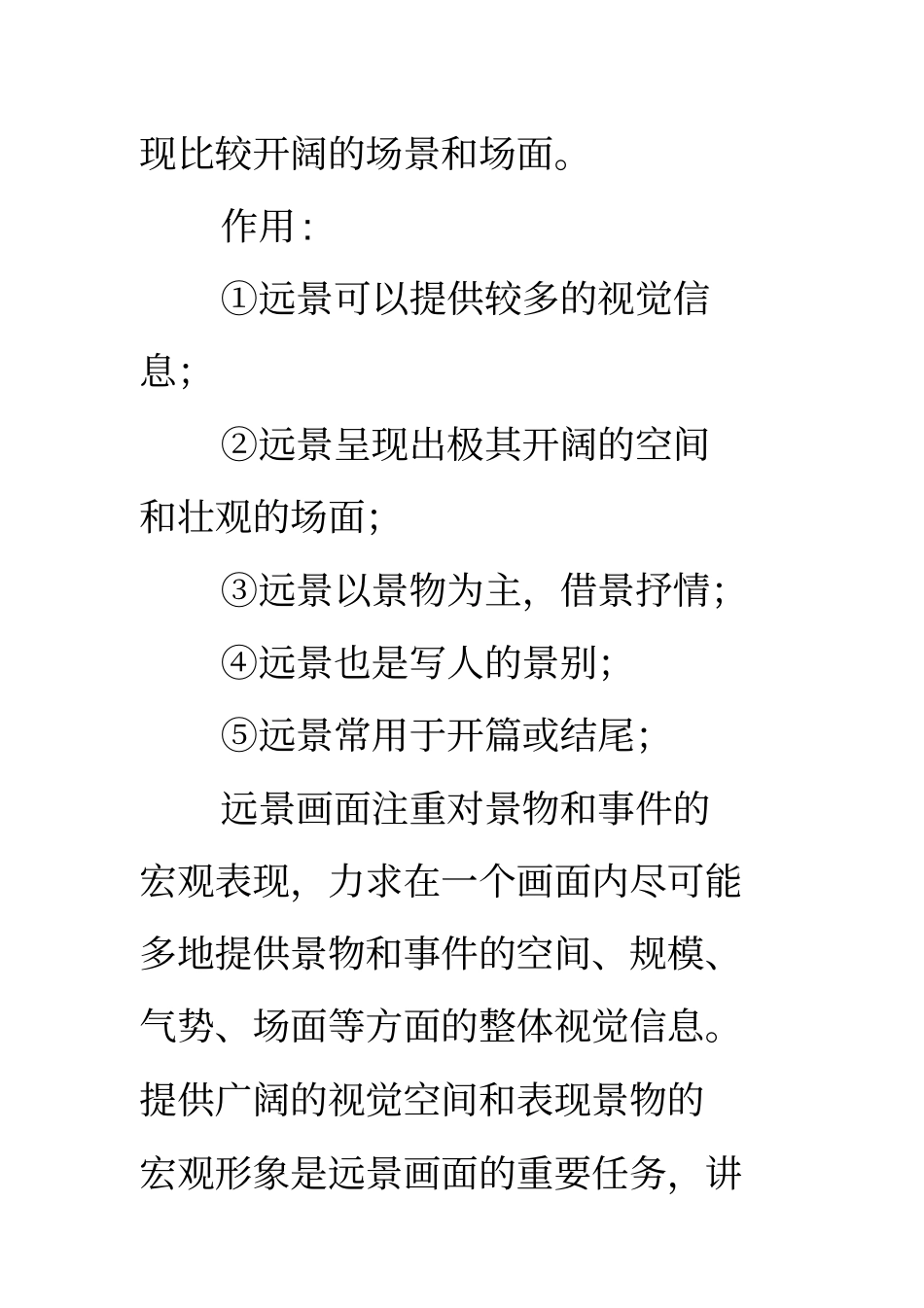 现比较开阔的场景和场面。

作用：

①远景可以提供较多的视觉信息；

②远景呈现出极其开阔的空间和壮观的场面；

③远景以景物为主，借景抒情；

④远景也是写人的景别；

⑤远景常用于开篇或结尾；

远景画面注重对景物和事件的宏观表现，力求在一个画面内尽可能多地提供景物和事件的空间、规模、气势、场面等方面的整体视觉信息。提供广阔的视觉空间和表现景物的宏观形象是远景画面的重要任务，讲